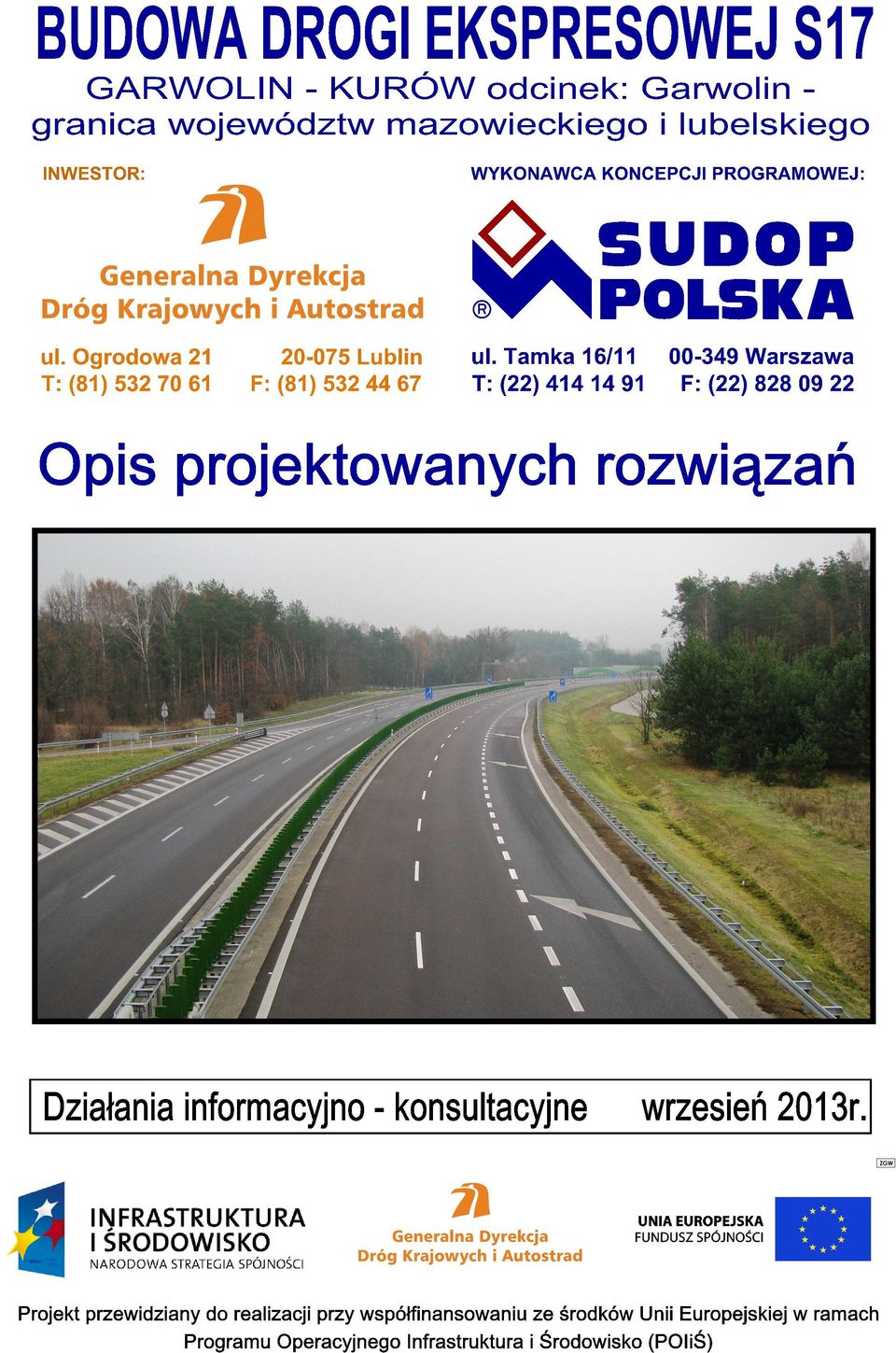 BUDOWA DROGI EKSPRESOWEJ S17

GARWOLIN - KURÓW odcinek: Garwolin - granica województw mazowieckiego i lubelskiego

INWESTOR:

Generalna Dyrekcja Dróg Krajowych i Autostrad

ul. Ogrodowa 21 20-075 Lublin
T: (81) 532 70 61 F: (81) 532 44 67

WYKONAWCA KONCEPCJI PROGRAMOWEJ:

SUDOP POLSKA ®

ul. Tamka 16/11 00-349 Warszawa
T: (22) 414 14 91 F: (22) 828 09 22

Opis projektowanych rozwiązań

Działania informacyjno - konsultacyjne wrzesień 2013r.

ZGW

INFRASTRUKTURA I ŚRODOWISKO
NARODOWA STRATEGIA SPÓJNOŚCI

Generalna Dyrekcja Dróg Krajowych i Autostrad

UNIA EUROPEJSKA
FUNDUSZ SPÓJNOŚCI

Projekt przewidziany do realizacji przy współfinansowaniu ze środków Unii Europejskiej w ramach Programu Operacyjnego Infrastruktura i Środowisko (POIiŚ)